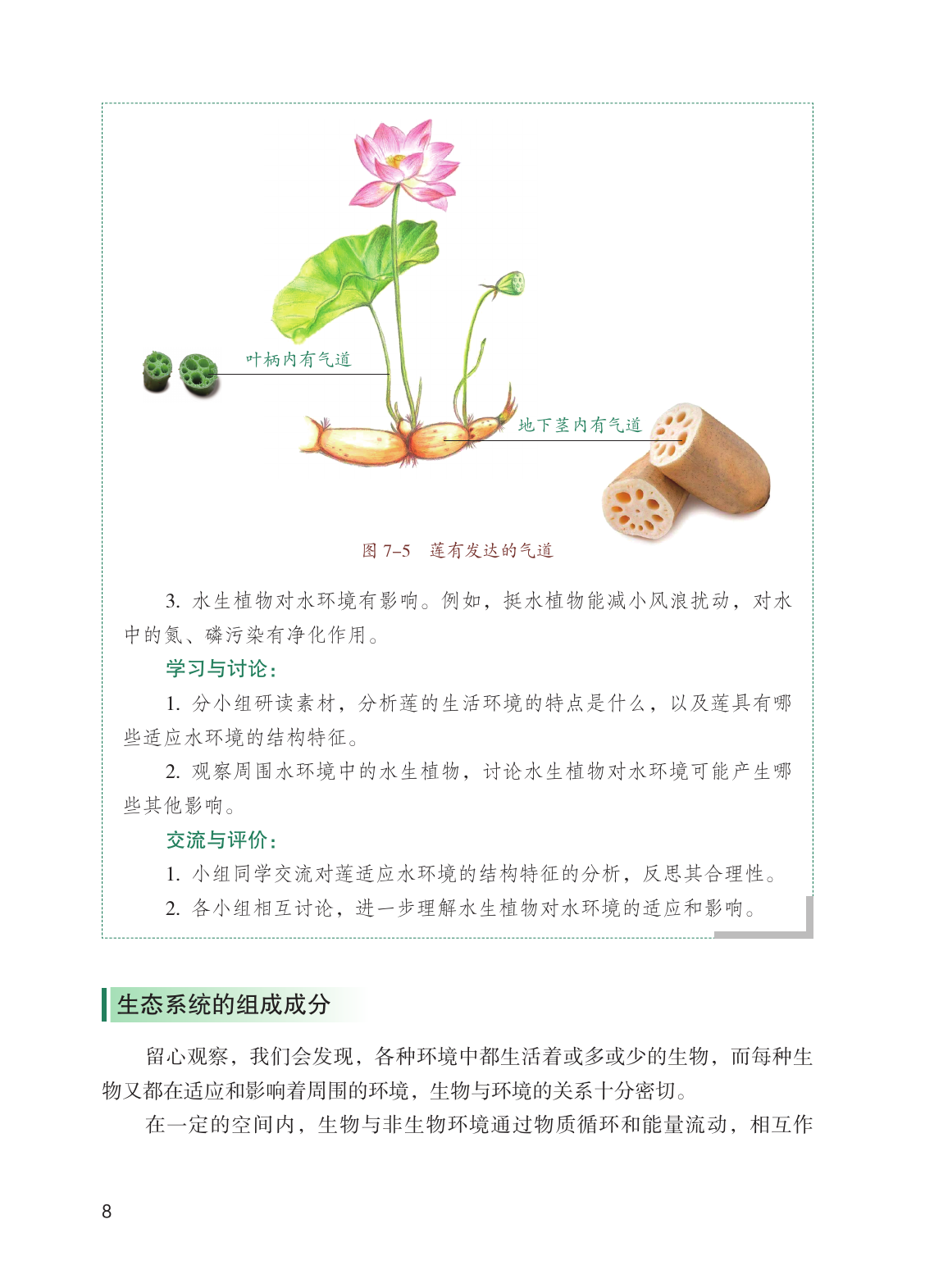 叶柄内有气道

地下茎内有气道

图 7–5　莲有发达的气道

3. 水生植物对水环境有影响。例如，挺水植物能减小风浪扰动，对水中的氮、磷污染有净化作用。

学习与讨论：

1. 分小组研读素材，分析莲的生活环境的特点是什么，以及莲具有哪些适应水环境的结构特征。

2. 观察周围水环境中的水生植物，讨论水生植物对水环境可能产生哪些其他影响。

交流与评价：

1. 小组同学交流对莲适应水环境的结构特征的分析，反思其合理性。

2. 各小组相互讨论，进一步理解水生植物对水环境的适应和影响。

生态系统的组成成分

留心观察，我们会发现，各种环境中都生活着或多或少的生物，而每种生物又都在适应和影响着周围的环境，生物与环境的关系十分密切。

在一定的空间内，生物与非生物环境通过物质循环和能量流动，相互作

8